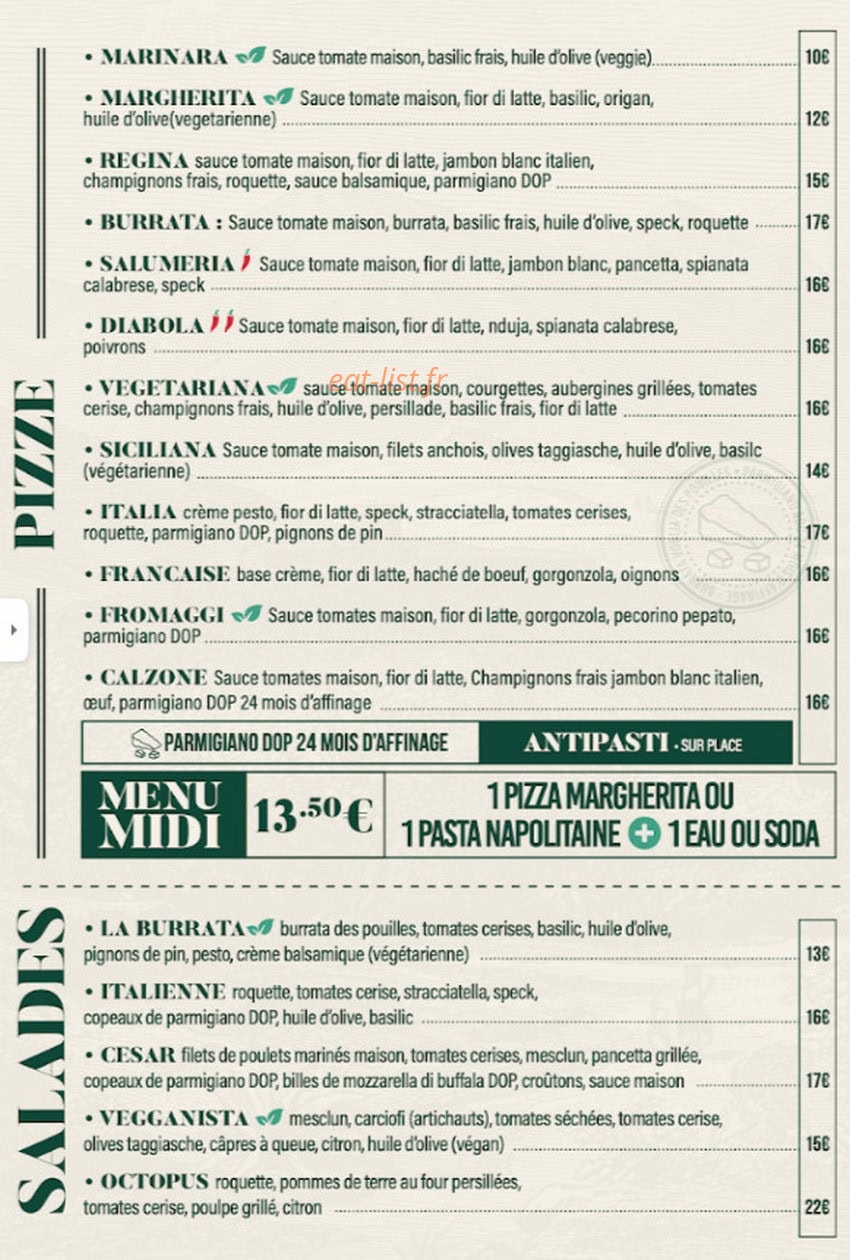 PIZZE

• MARINARA Sauce tomate maison, basilic frais, huile d'olive (veggie) 10€

• MARGHERITA Sauce tomate maison, fior di latte, basilic, origan, huile d'olive(vegetarienne) 12€

• REGINA sauce tomate maison, fior di latte, jambon blanc italien, champignons frais, roquette, sauce balsamique, parmigiano DOP 15€

• BURRATA : Sauce tomate maison, burrata, basilic frais, huile d'olive, speck, roquette 17€

• SALUMERIA Sauce tomate maison, fior di latte, jambon blanc, pancetta, spianata calabrese, speck 16€

• DIABOLA Sauce tomate maison, fior di latte, nduja, spianata calabrese, poivrons 16€

• VEGETARIANA sauce tomate maison, courgettes, aubergines grillées, tomates cerise, champignons frais, huile d'olive, persillade, basilic frais, fior di latte 16€

• SICILIANA Sauce tomate maison, filets anchois, olives taggiasche, huile d'olive, basilc (végétarienne) 14€

• ITALIA crème pesto, fior di latte, speck, stracciatella, tomates cerises, roquette, parmigiano DOP, pignons de pin 17€

• FRANCAISE base crème, fior di latte, haché de boeuf, gorgonzola, oignons 16€

• FROMAGGI Sauce tomates maison, fior di latte, gorgonzola, pecorino pepato, parmigiano DOP 16€

• CALZONE Sauce tomates maison, fior di latte, Champignons frais jambon blanc italien, œuf, parmigiano DOP 24 mois d'affinage 16€

PARMIGIANO DOP 24 MOIS D'AFFINAGE

ANTIPASTI - SUR PLACE

MENU MIDI 13.50€

1 PIZZA MARGHERITA OU 1 PASTA NAPOLITAINE + 1 EAU OU SODA

SALADES

• LA BURRATA burrata des pouilles, tomates cerises, basilic, huile d'olive, pignons de pin, pesto, crème balsamique (végétarienne) 13€

• ITALIENNE roquette, tomates cerise, stracciatella, speck, copeaux de parmigiano DOP, huile d'olive, basilic 16€

• CESAR filets de poulets marinés maison, tomates cerises, mesclun, pancetta grillée, copeaux de parmigiano DOP, billes de mozzarella di buffala DOP, croûtons, sauce maison 17€

• VEGGANISTA mesclun, carciofi (artichauts), tomates séchées, tomates cerise, olives taggiasche, câpres à queue, citron, huile d'olive (végan) 15€

• OCTOPUS roquette, pommes de terre au four persillées, tomates cerise, poulpe grillé, citron 22€

eat-list.fr